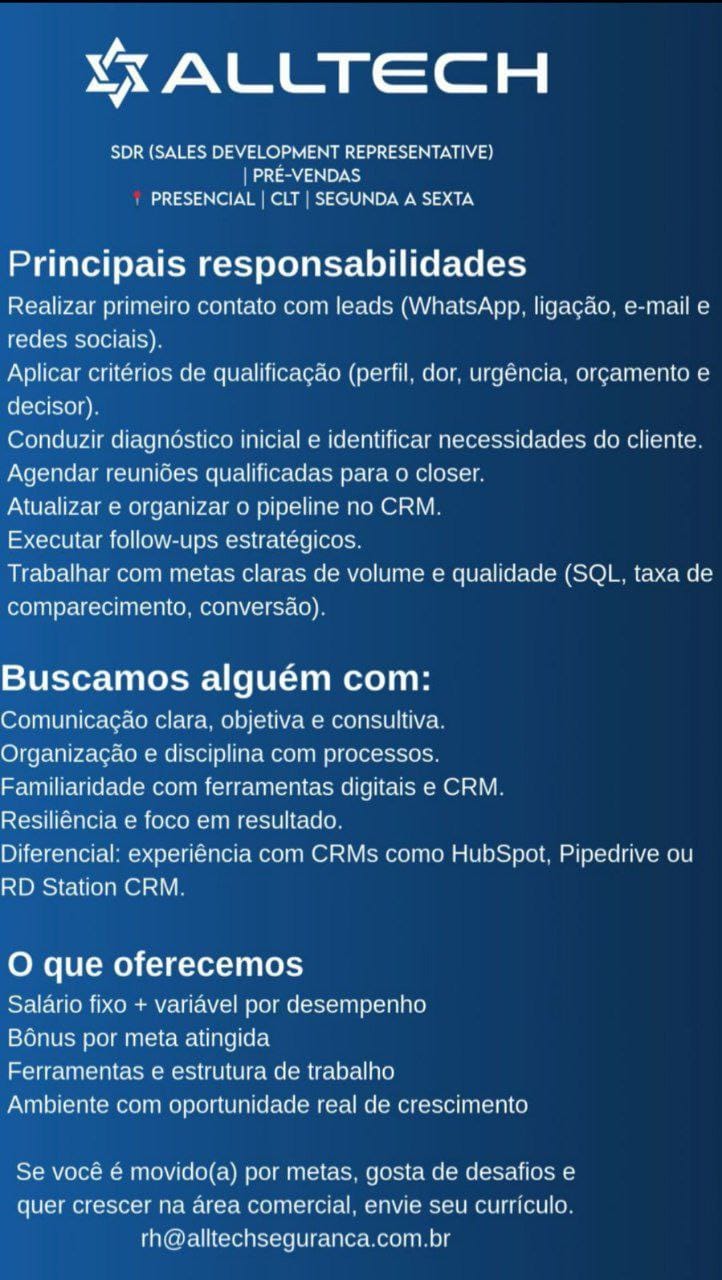 ALLTECH

SDR (SALES DEVELOPMENT REPRESENTATIVE)
| PRÉ-VENDAS
PRESENCIAL | CLT | SEGUNDA A SEXTA

Principais responsabilidades
Realizar primeiro contato com leads (WhatsApp, ligação, e-mail e redes sociais).
Aplicar critérios de qualificação (perfil, dor, urgência, orçamento e decisor).
Conduzir diagnóstico inicial e identificar necessidades do cliente.
Agendar reuniões qualificadas para o closer.
Atualizar e organizar o pipeline no CRM.
Executar follow-ups estratégicos.
Trabalhar com metas claras de volume e qualidade (SQL, taxa de comparecimento, conversão).

Buscamos alguém com:
Comunicação clara, objetiva e consultiva.
Organização e disciplina com processos.
Familiaridade com ferramentas digitais e CRM.
Resiliência e foco em resultado.
Diferencial: experiência com CRMs como HubSpot, Pipedrive ou RD Station CRM.

O que oferecemos
Salário fixo + variável por desempenho
Bônus por meta atingida
Ferramentas e estrutura de trabalho
Ambiente com oportunidade real de crescimento

Se você é movido(a) por metas, gosta de desafios e quer crescer na área comercial, envie seu currículo.
rh@alltechseguranca.com.br